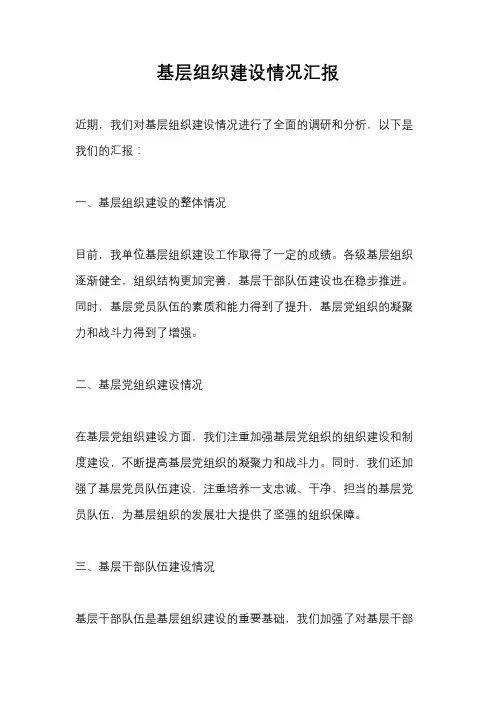 基层组织建设情况汇报

近期，我们对基层组织建设情况进行了全面的调研和分析，以下是我们的汇报：

一、基层组织建设的整体情况

目前，我单位基层组织建设工作取得了一定的成绩。各级基层组织逐渐健全，组织结构更加完善，基层干部队伍建设也在稳步推进。同时，基层党员队伍的素质和能力得到了提升，基层党组织的凝聚力和战斗力得到了增强。

二、基层党组织建设情况

在基层党组织建设方面，我们注重加强基层党组织的组织建设和制度建设，不断提高基层党组织的凝聚力和战斗力。同时，我们还加强了基层党员队伍建设，注重培养一支忠诚、干净、担当的基层党员队伍，为基层组织的发展壮大提供了坚强的组织保障。

三、基层干部队伍建设情况

基层干部队伍是基层组织建设的重要基础，我们加强了对基层干部